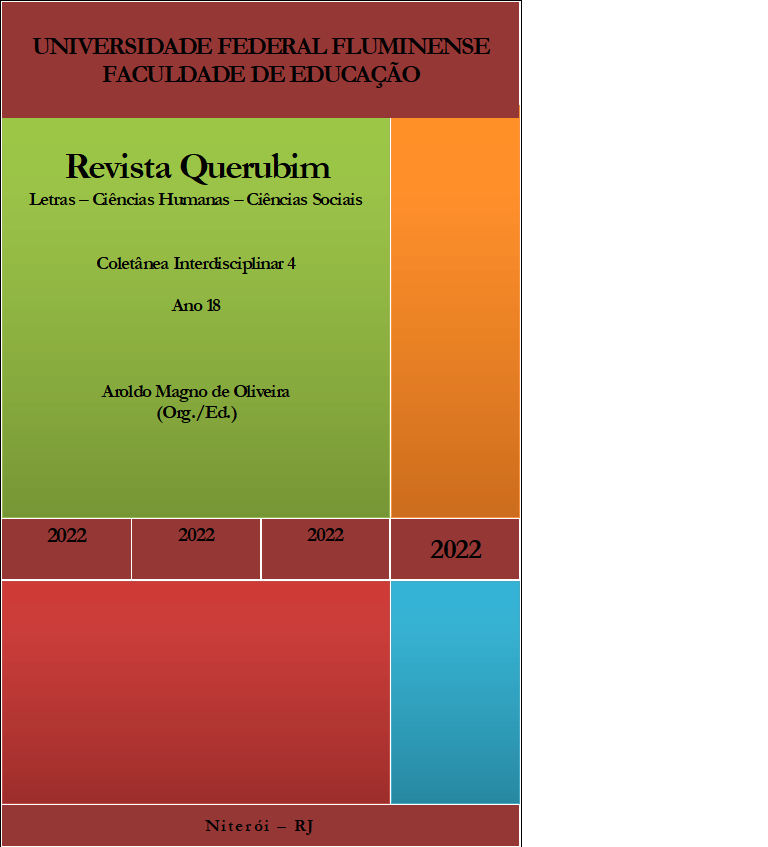 UNIVERSIDADE FEDERAL FLUMINENSE
FACULDADE DE EDUCAÇÃO

Revista Querubim
Letras – Ciências Humanas – Ciências Sociais

Coletânea Interdisciplinar 4

Ano 18

Aroldo Magno de Oliveira
(Org./Ed.)

2022 2022 2022 2022

Niterói – RJ